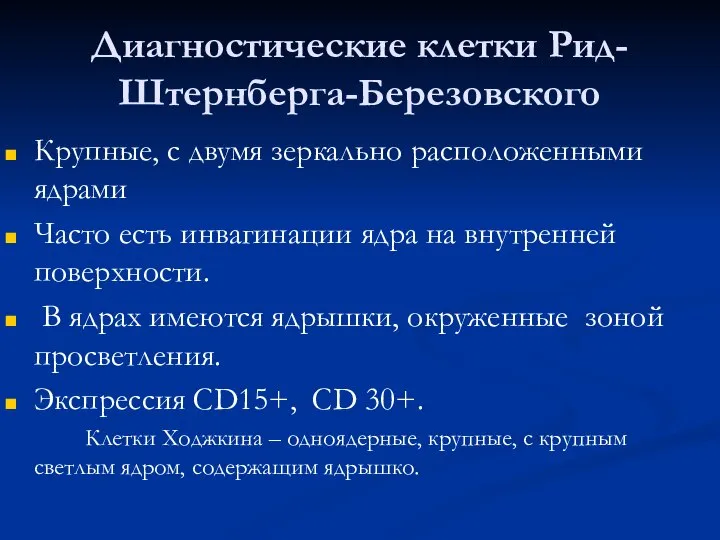 Диагностические клетки Рид-Штернберга-Березовского

Крупные, с двумя зеркально расположенными ядрами

Часто есть инвагинации ядра на внутренней поверхности.

В ядрах имеются ядрышки, окруженные зоной просветления.

Экспрессия CD15+, CD 30+.

Клетки Ходжкина – одноядерные, крупные, с крупным светлым ядром, содержащим ядрышко.